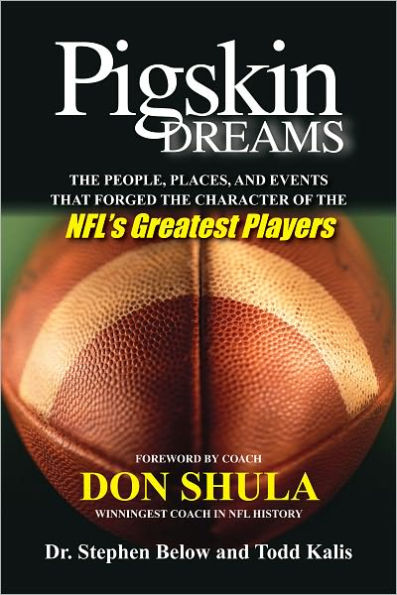 Pigskin
DREAMS

THE PEOPLE, PLACES, AND EVENTS THAT FORGED THE CHARACTER OF THE
NFL's Greatest Players

FOREWORD BY COACH
DON SHULA
WINNINGEST COACH IN NFL HISTORY

Dr. Stephen Below and Todd Kalis